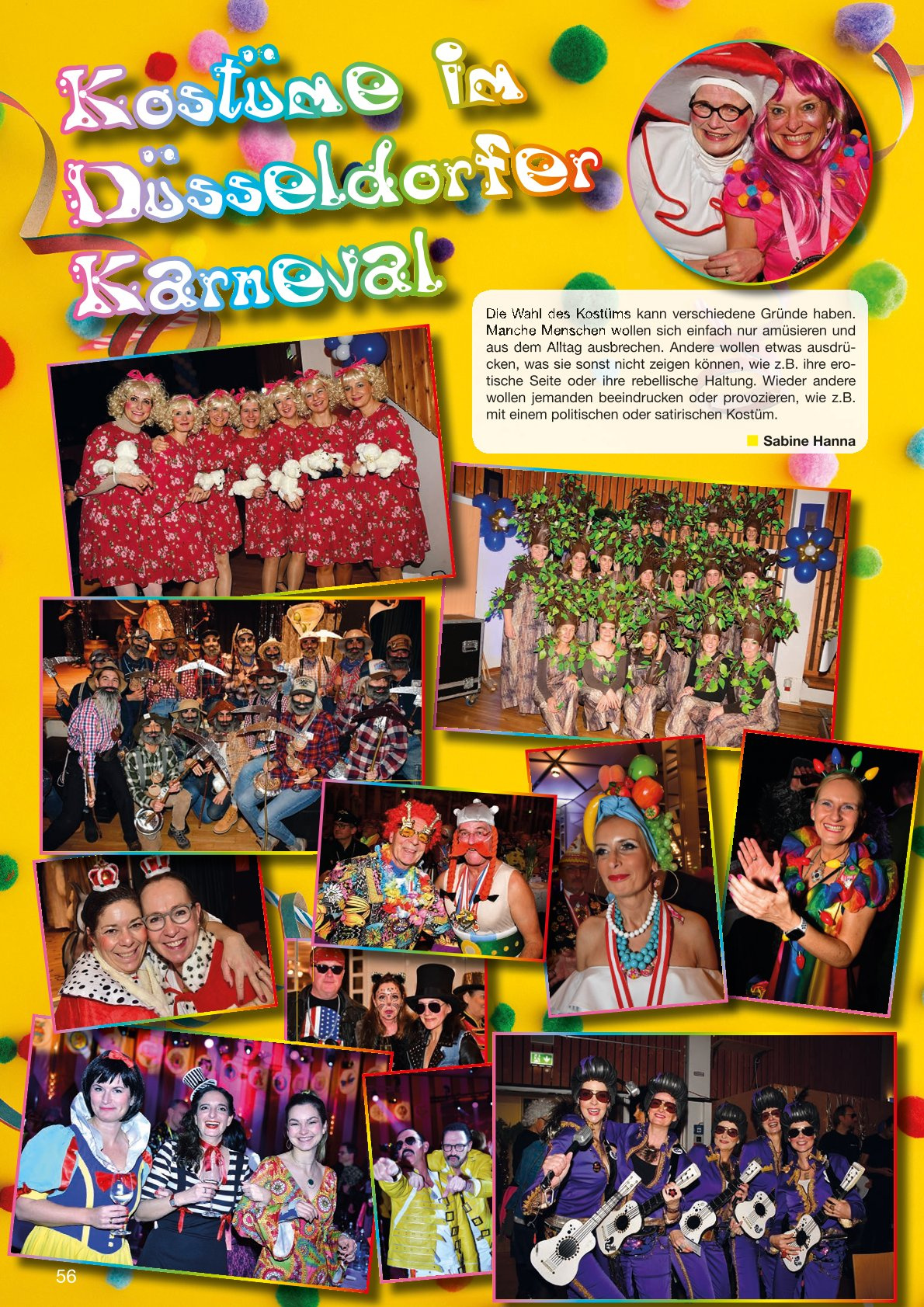 Kostüme im Düsseldorfer Karneval

Die Wahl des Kostüms kann verschiedene Gründe haben. Manche Menschen wollen sich einfach nur amüsieren und aus dem Alltag ausbrechen. Andere wollen etwas ausdrücken, was sie sonst nicht zeigen können, wie z.B. ihre erotische Seite oder ihre rebellische Haltung. Wieder andere wollen jemanden beeindrucken oder provozieren, wie z.B. mit einem politischen oder satirischen Kostüm.

Sabine Hanna

56